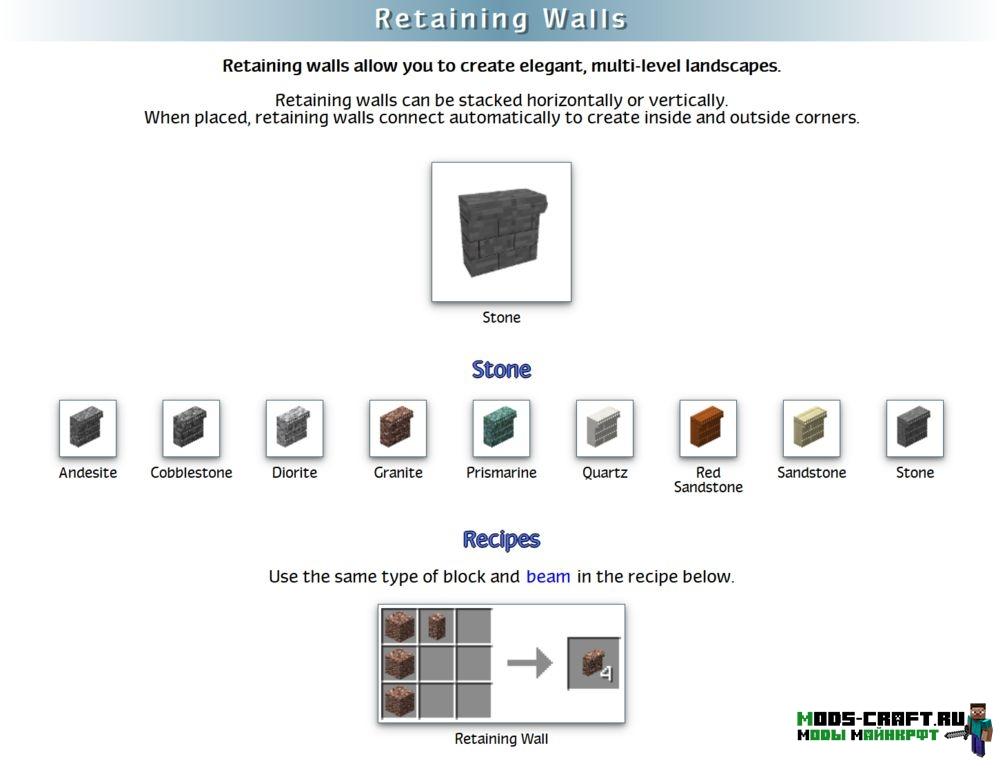 Retaining Walls

Retaining walls allow you to create elegant, multi-level landscapes.

Retaining walls can be stacked horizontally or vertically.
When placed, retaining walls connect automatically to create inside and outside corners.

Stone

Stone

Andesite

Cobblestone

Diorite

Granite

Prismarine

Quartz

Red Sandstone

Sandstone

Stone

Recipes

Use the same type of block and beam in the recipe below.

4

Retaining Wall

MODS-CRAFT.RU
МОДЫ МАЙНКРФТ